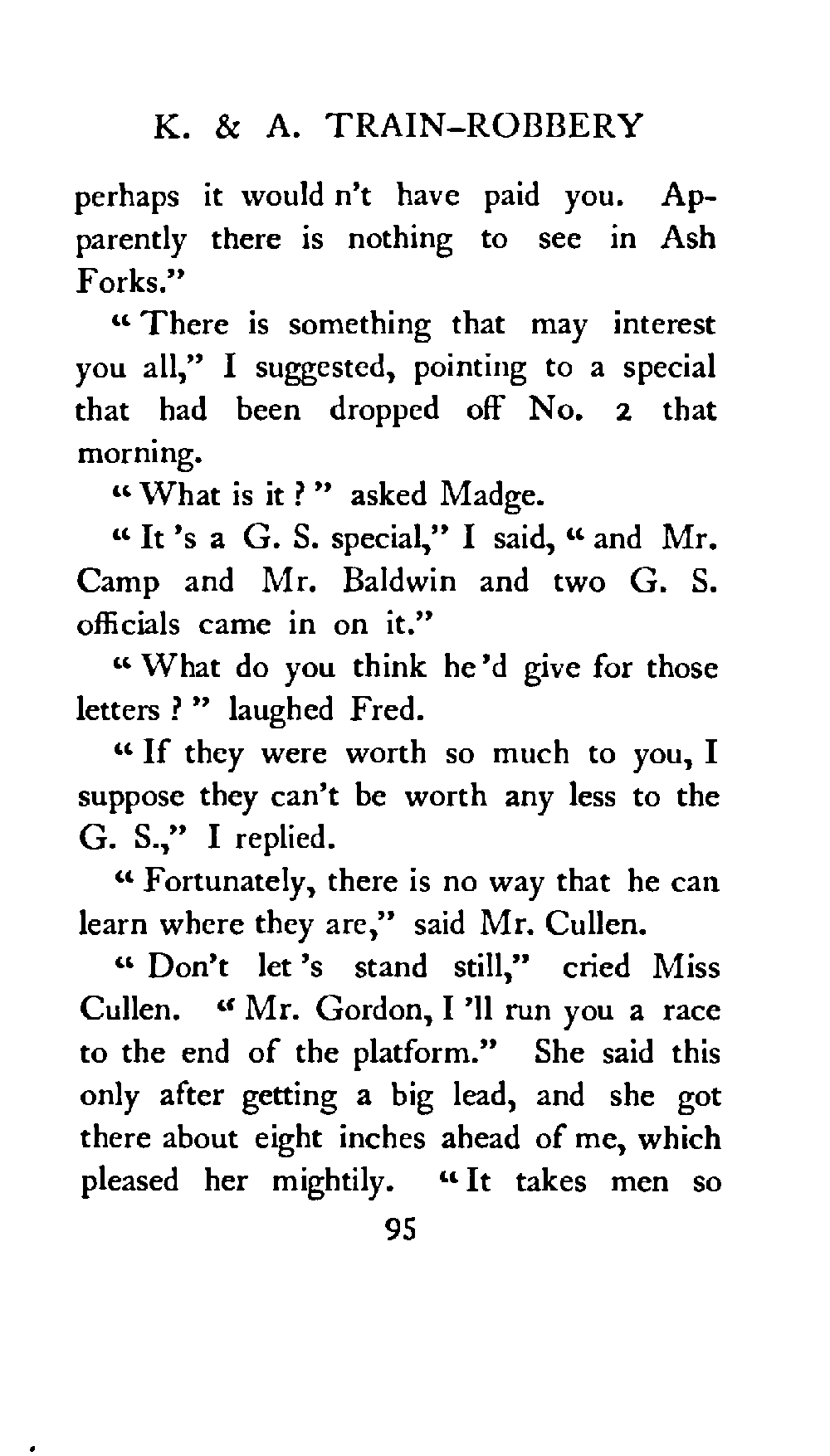 K. & A. TRAIN-ROBBERY

perhaps it would n't have paid you. Apparently there is nothing to see in Ash Forks."

"There is something that may interest you all," I suggested, pointing to a special that had been dropped off No. 2 that morning.

"What is it?" asked Madge.

"It 's a G. S. special," I said, "and Mr. Camp and Mr. Baldwin and two G. S. officials came in on it."

"What do you think he 'd give for those letters?" laughed Fred.

"If they were worth so much to you, I suppose they can't be worth any less to the G. S.," I replied.

"Fortunately, there is no way that he can learn where they are," said Mr. Cullen.

"Don't let 's stand still," cried Miss Cullen. "Mr. Gordon, I 'll run you a race to the end of the platform." She said this only after getting a big lead, and she got there about eight inches ahead of me, which pleased her mightily. "It takes men so

95